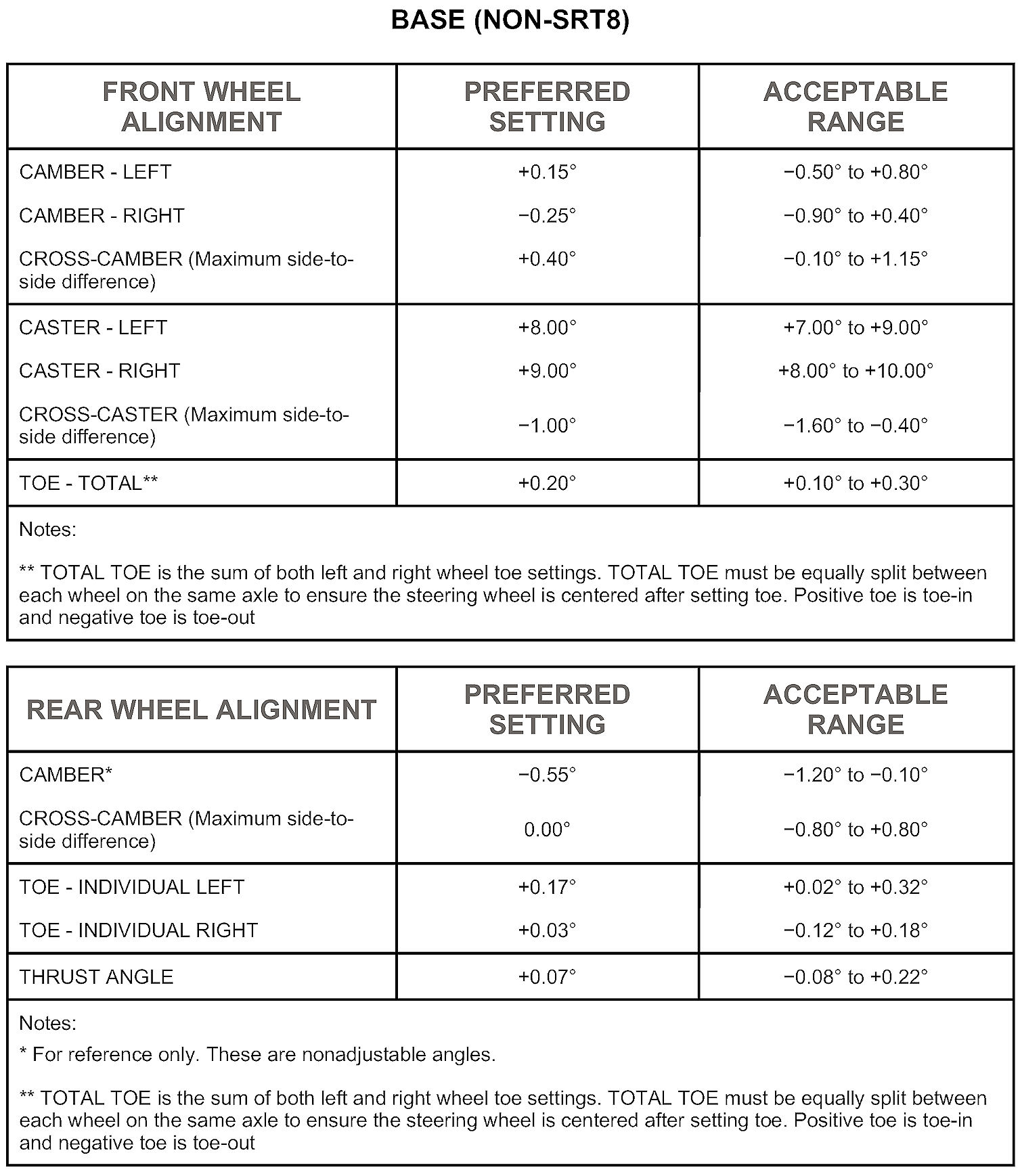 BASE (NON-SRT8)

| FRONT WHEEL ALIGNMENT | PREFERRED SETTING | ACCEPTABLE RANGE |
|---|---|---|
| CAMBER - LEFT | +0.15° | −0.50° to +0.80° |
| CAMBER - RIGHT | −0.25° | −0.90° to +0.40° |
| CROSS-CAMBER (Maximum side-to-side difference) | +0.40° | −0.10° to +1.15° |
| CASTER - LEFT | +8.00° | +7.00° to +9.00° |
| CASTER - RIGHT | +9.00° | +8.00° to +10.00° |
| CROSS-CASTER (Maximum side-to-side difference) | −1.00° | −1.60° to −0.40° |
| TOE - TOTAL** | +0.20° | +0.10° to +0.30° |

Notes:

** TOTAL TOE is the sum of both left and right wheel toe settings. TOTAL TOE must be equally split between each wheel on the same axle to ensure the steering wheel is centered after setting toe. Positive toe is toe-in and negative toe is toe-out

| REAR WHEEL ALIGNMENT | PREFERRED SETTING | ACCEPTABLE RANGE |
|---|---|---|
| CAMBER* | −0.55° | −1.20° to −0.10° |
| CROSS-CAMBER (Maximum side-to-side difference) | 0.00° | −0.80° to +0.80° |
| TOE - INDIVIDUAL LEFT | +0.17° | +0.02° to +0.32° |
| TOE - INDIVIDUAL RIGHT | +0.03° | −0.12° to +0.18° |
| THRUST ANGLE | +0.07° | −0.08° to +0.22° |

Notes:
* For reference only. These are nonadjustable angles.

** TOTAL TOE is the sum of both left and right wheel toe settings. TOTAL TOE must be equally split between each wheel on the same axle to ensure the steering wheel is centered after setting toe. Positive toe is toe-in and negative toe is toe-out